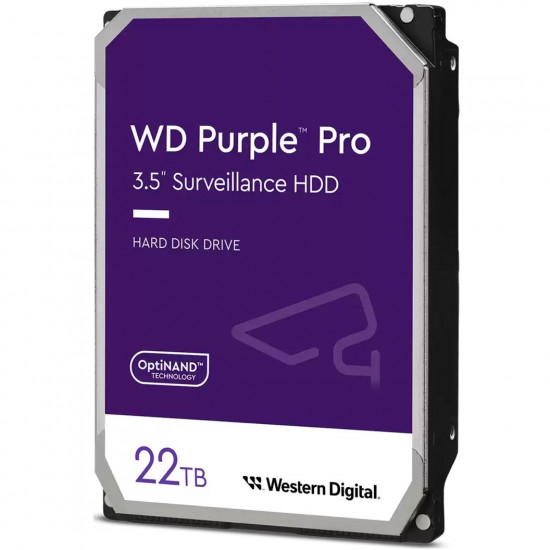 WD Purple™ Pro
3.5" Surveillance HDD

HARD DISK DRIVE

OptiNAND™
TECHNOLOGY

22TB

Western Digital.